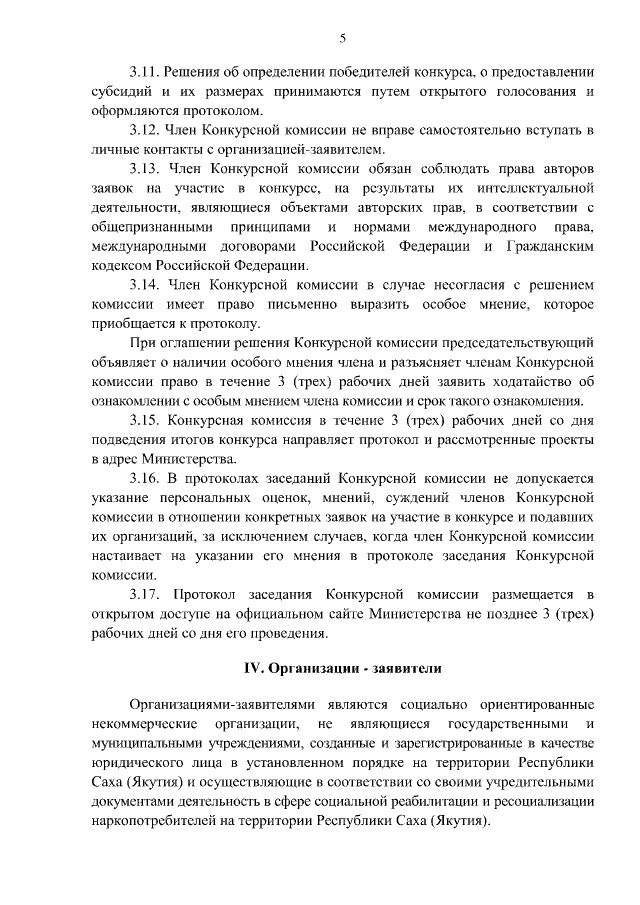 5

3.11. Решения об определении победителей конкурса, о предоставлении субсидий и их размерах принимаются путем открытого голосования и оформляются протоколом.

3.12. Член Конкурсной комиссии не вправе самостоятельно вступать в личные контакты с организацией-заявителем.

3.13. Член Конкурсной комиссии обязан соблюдать права авторов заявок на участие в конкурсе, на результаты их интеллектуальной деятельности, являющиеся объектами авторских прав, в соответствии с общепризнанными принципами и нормами международного права, международными договорами Российской Федерации и Гражданским кодексом Российской Федерации.

3.14. Член Конкурсной комиссии в случае несогласия с решением комиссии имеет право письменно выразить особое мнение, которое приобщается к протоколу.

При оглашении решения Конкурсной комиссии председательствующий объявляет о наличии особого мнения члена и разъясняет членам Конкурсной комиссии право в течение 3 (трех) рабочих дней заявить ходатайство об ознакомлении с особым мнением члена комиссии и срок такого ознакомления.

3.15. Конкурсная комиссия в течение 3 (трех) рабочих дней со дня подведения итогов конкурса направляет протокол и рассмотренные проекты в адрес Министерства.

3.16. В протоколах заседаний Конкурсной комиссии не допускается указание персональных оценок, мнений, суждений членов Конкурсной комиссии в отношении конкретных заявок на участие в конкурсе и подавших их организаций, за исключением случаев, когда член Конкурсной комиссии настаивает на указании его мнения в протоколе заседания Конкурсной комиссии.

3.17. Протокол заседания Конкурсной комиссии размещается в открытом доступе на официальном сайте Министерства не позднее 3 (трех) рабочих дней со дня его проведения.

IV. Организации - заявители

Организациями-заявителями являются социально ориентированные некоммерческие организации, не являющиеся государственными и муниципальными учреждениями, созданные и зарегистрированные в качестве юридического лица в установленном порядке на территории Республики Саха (Якутия) и осуществляющие в соответствии со своими учредительными документами деятельность в сфере социальной реабилитации и ресоциализации наркопотребителей на территории Республики Саха (Якутия).